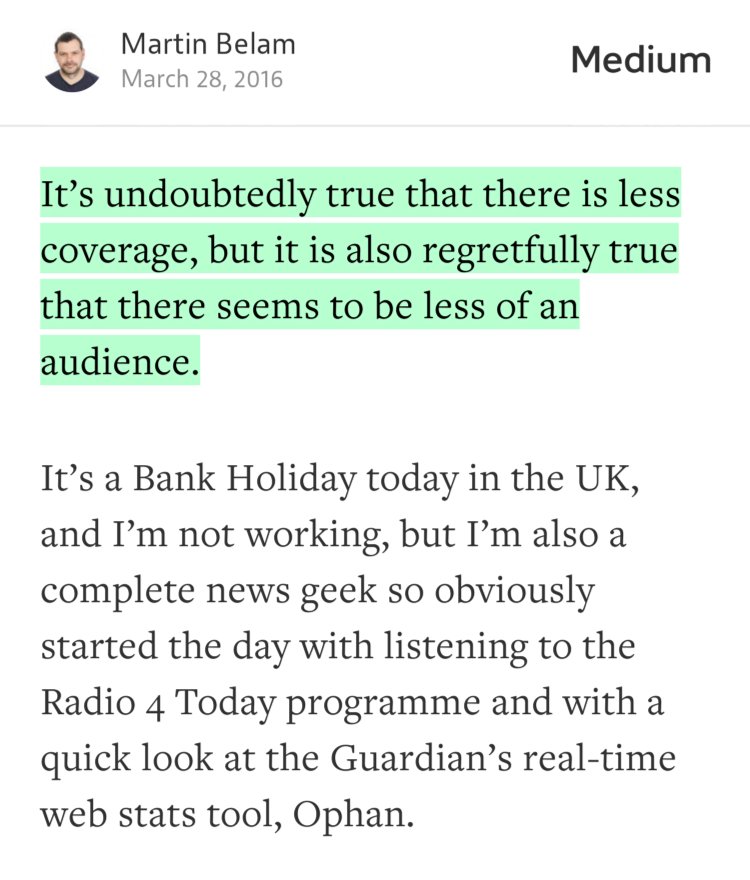 Martin Belam
March 28, 2016

Medium

It’s undoubtedly true that there is less coverage, but it is also regretfully true that there seems to be less of an audience.

It’s a Bank Holiday today in the UK, and I’m not working, but I’m also a complete news geek so obviously started the day with listening to the Radio 4 Today programme and with a quick look at the Guardian’s real-time web stats tool, Ophan.